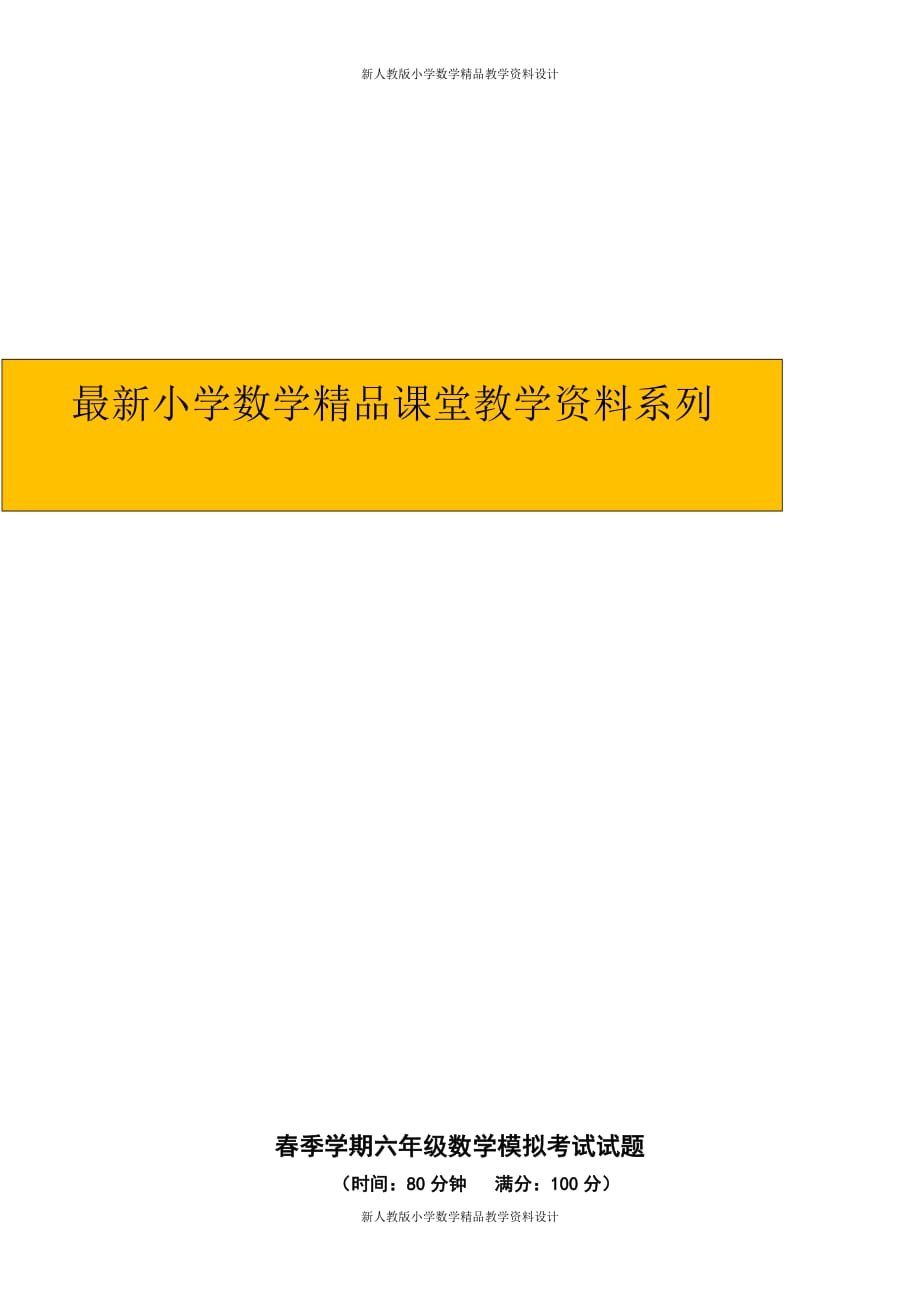 新人教版小学数学精品教学资料设计

最新小学数学精品课堂教学资料系列

春季学期六年级数学模拟考试试题

（时间：80 分钟　　满分：100 分）

新人教版小学数学精品教学资料设计